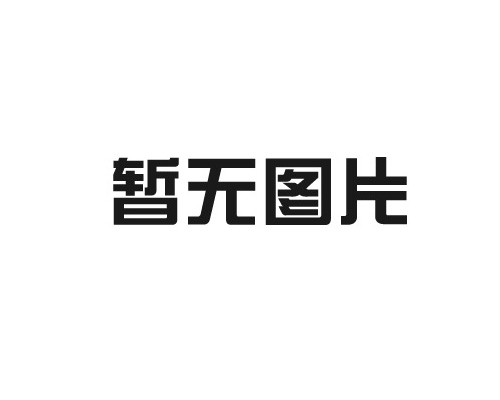 暂无图片